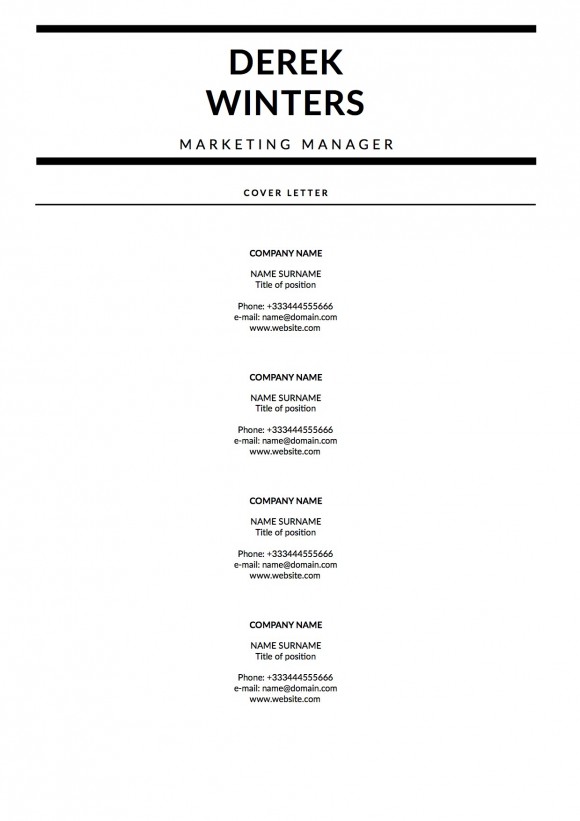 DEREK
WINTERS

MARKETING MANAGER

COVER LETTER

COMPANY NAME

NAME SURNAME
Title of position

Phone: +333444555666
e-mail: name@domain.com
www.website.com

COMPANY NAME

NAME SURNAME
Title of position

Phone: +333444555666
e-mail: name@domain.com
www.website.com

COMPANY NAME

NAME SURNAME
Title of position

Phone: +333444555666
e-mail: name@domain.com
www.website.com

COMPANY NAME

NAME SURNAME
Title of position

Phone: +333444555666
e-mail: name@domain.com
www.website.com